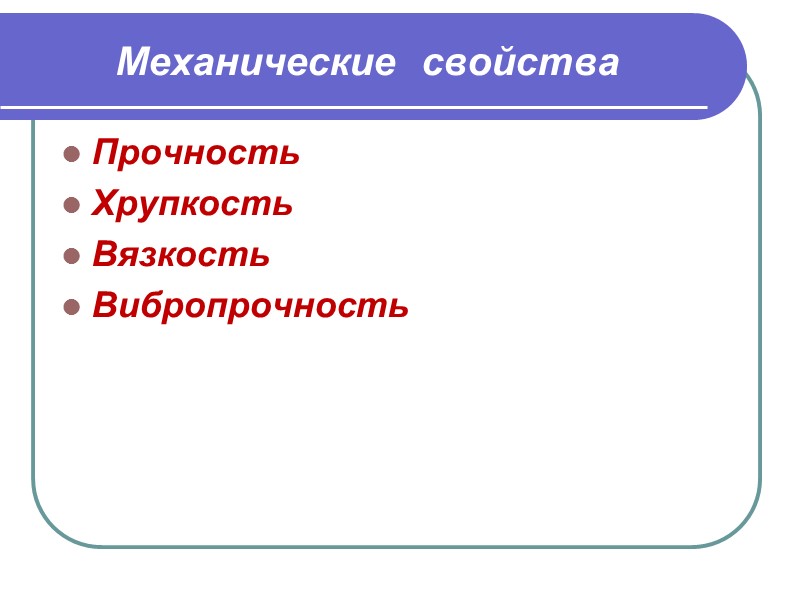 Механические свойства

• Прочность
• Хрупкость
• Вязкость
• Вибропрочность